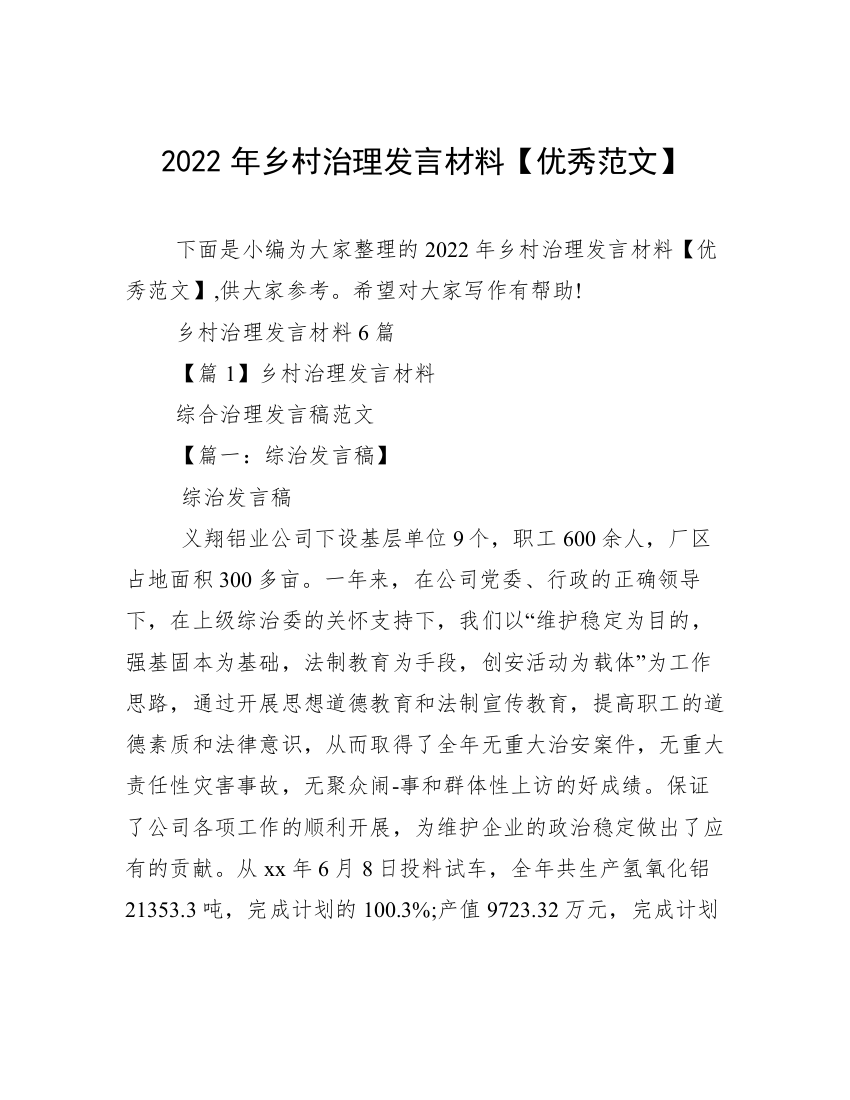 2022 年乡村治理发言材料【优秀范文】

下面是小编为大家整理的 2022 年乡村治理发言材料【优秀范文】,供大家参考。希望对大家写作有帮助!

乡村治理发言材料 6 篇

【篇 1】乡村治理发言材料

综合治理发言稿范文

【篇一：综治发言稿】

综治发言稿

义翔铝业公司下设基层单位 9 个，职工 600 余人，厂区占地面积 300 多亩。一年来，在公司党委、行政的正确领导下，在上级综治委的关怀支持下，我们以“维护稳定为目的，强基固本为基础，法制教育为手段，创安活动为载体”为工作思路，通过开展思想道德教育和法制宣传教育，提高职工的道德素质和法律意识，从而取得了全年无重大治安案件，无重大责任性灾害事故，无聚众闹-事和群体性上访的好成绩。保证了公司各项工作的顺利开展，为维护企业的政治稳定做出了应有的贡献。从 xx 年 6 月 8 日投料试车，全年共生产氢氧化铝 21353.3 吨，完成计划的 100.3%;产值 9723.32 万元，完成计划